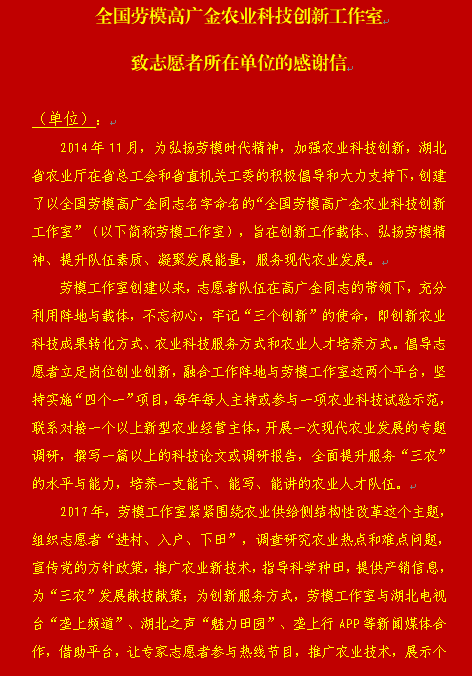 全国劳模高广金农业科技创新工作室

致志愿者所在单位的感谢信

（单位）：

2014年11月，为弘扬劳模时代精神，加强农业科技创新，湖北省农业厅在省总工会和省直机关工委的积极倡导和大力支持下，创建了以全国劳模高广金同志名字命名的“全国劳模高广金农业科技创新工作室”（以下简称劳模工作室），旨在创新工作载体、弘扬劳模精神、提升队伍素质、凝聚发展能量，服务现代农业发展。

劳模工作室创建以来，志愿者队伍在高广金同志的带领下，充分利用阵地与载体，不忘初心，牢记“三个创新”的使命，即创新农业科技成果转化方式、农业科技服务方式和农业人才培养方式。倡导志愿者立足岗位创业创新，融合工作阵地与劳模工作室这两个平台，坚持实施“四个一”项目，每年每人主持或参与一项农业科技试验示范，联系对接一个以上新型农业经营主体，开展一次现代农业发展的专题调研，撰写一篇以上的科技论文或调研报告，全面提升服务“三农”的水平与能力，培养一支能干、能写、能讲的农业人才队伍。

2017年，劳模工作室紧紧围绕农业供给侧结构性改革这个主题，组织志愿者“进村、入户、下田”，调查研究农业热点和难点问题，宣传党的方针政策，推广农业新技术，指导科学种田，提供产销信息，为“三农”发展献技献策；为创新服务方式，劳模工作室与湖北电视台“垄上频道”、湖北之声“魅力田园”、垄上行APP等新闻媒体合作，借助平台，让专家志愿者参与热线节目，推广农业技术，展示个